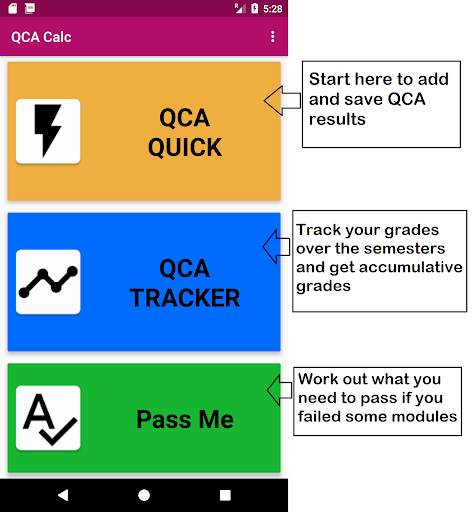 5:28

QCA Calc

QCA QUICK

Start here to add and save QCA results

QCA TRACKER

Track your grades over the semesters and get accumulative grades

Pass Me

Work out what you need to pass if you failed some modules